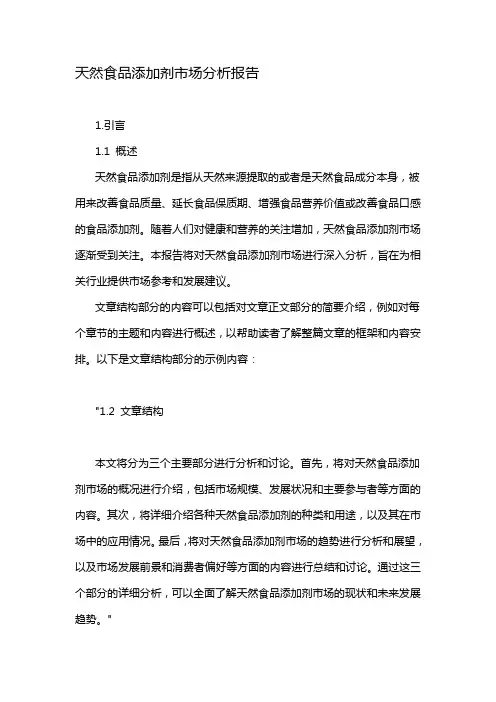 天然食品添加剂市场分析报告

1.引言

1.1 概述

天然食品添加剂是指从天然来源提取的或者是天然食品成分本身，被用来改善食品质量、延长食品保质期、增强食品营养价值或改善食品口感的食品添加剂。随着人们对健康和营养的关注增加，天然食品添加剂市场逐渐受到关注。本报告将对天然食品添加剂市场进行深入分析，旨在为相关行业提供市场参考和发展建议。

文章结构部分的内容可以包括对文章正文部分的简要介绍，例如对每个章节的主题和内容进行概述，以帮助读者了解整篇文章的框架和内容安排。以下是文章结构部分的示例内容：

"1.2 文章结构

本文将分为三个主要部分进行分析和讨论。首先，将对天然食品添加剂市场的概况进行介绍，包括市场规模、发展状况和主要参与者等方面的内容。其次，将详细介绍各种天然食品添加剂的种类和用途，以及其在市场中的应用情况。最后，将对天然食品添加剂市场的趋势进行分析和展望，以及市场发展前景和消费者偏好等方面的内容进行总结和讨论。通过这三个部分的详细分析，可以全面了解天然食品添加剂市场的现状和未来发展趋势。"